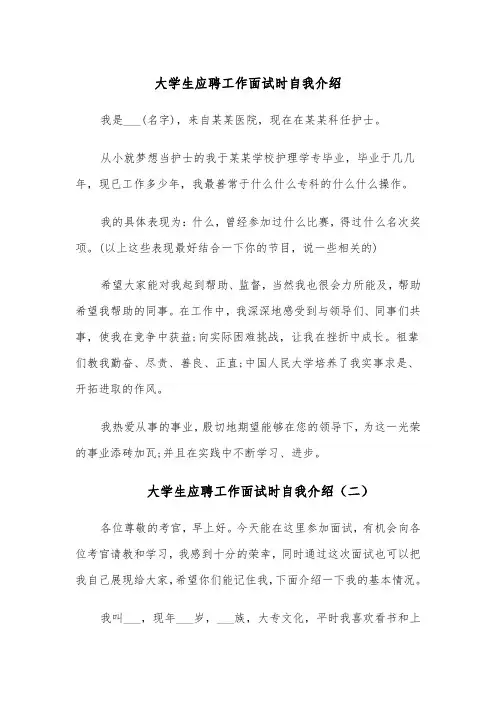 大学生应聘工作面试时自我介绍

我是___(名字)，来自某某医院，现在在某某科任护士。

从小就梦想当护士的我于某某学校护理学专毕业，毕业于几几年，现已工作多少年，我最善常于什么什么专科的什么什么操作。

我的具体表现为：什么，曾经参加过什么比赛，得过什么名次奖项。(以上这些表现最好结合一下你的节目，说一些相关的)

希望大家能对我起到帮助、监督，当然我也很会力所能及，帮助希望我帮助的同事。在工作中，我深深地感受到与领导们、同事们共事，使我在竞争中获益;向实际困难挑战，让我在挫折中成长。祖辈们教我勤奋、尽责、善良、正直;中国人民大学培养了我实事求是、开拓进取的作风。

我热爱从事的事业，殷切地期望能够在您的领导下，为这一光荣的事业添砖加瓦;并且在实践中不断学习、进步。

大学生应聘工作面试时自我介绍（二）

各位尊敬的考官，早上好。今天能在这里参加面试，有机会向各位考官请教和学习，我感到十分的荣幸，同时通过这次面试也可以把我自己展现给大家，希望你们能记住我，下面介绍一下我的基本情况。

我叫___，现年___岁，___族，大专文化，平时我喜欢看书和上